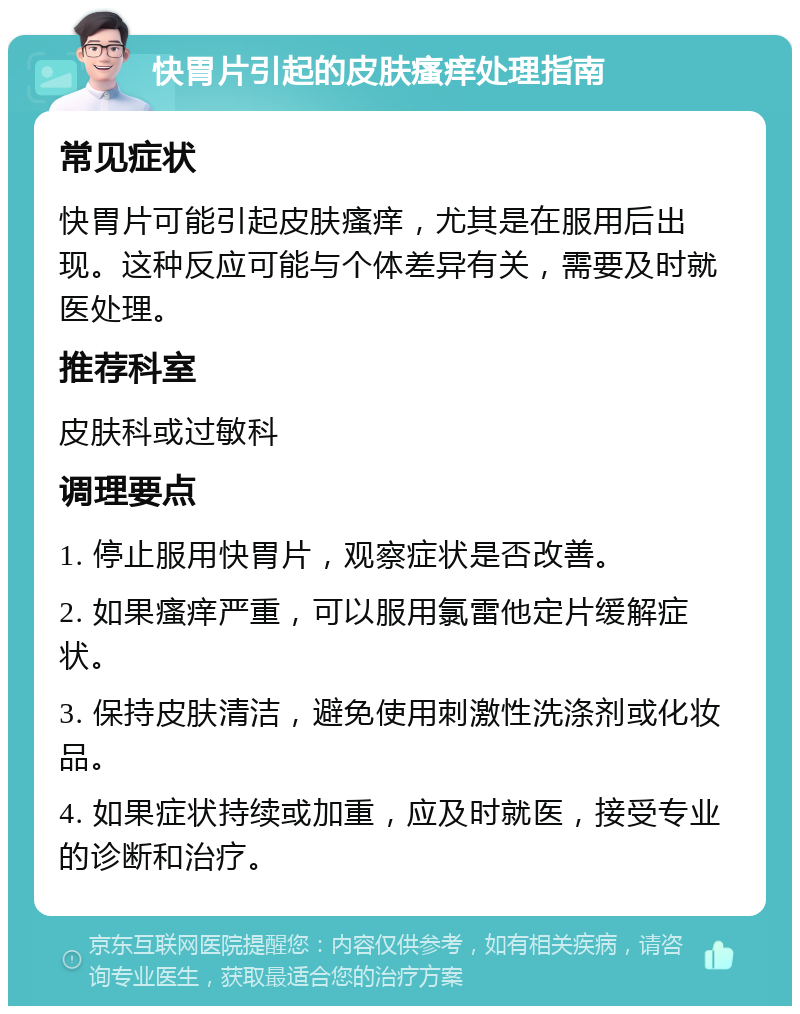 快胃片引起的皮肤瘙痒处理指南

常见症状

快胃片可能引起皮肤瘙痒，尤其是在服用后出现。这种反应可能与个体差异有关，需要及时就医处理。

推荐科室

皮肤科或过敏科

调理要点

1. 停止服用快胃片，观察症状是否改善。

2. 如果瘙痒严重，可以服用氯雷他定片缓解症状。

3. 保持皮肤清洁，避免使用刺激性洗涤剂或化妆品。

4. 如果症状持续或加重，应及时就医，接受专业的诊断和治疗。

京东互联网医院提醒您：内容仅供参考，如有相关疾病，请咨询专业医生，获取最适合您的治疗方案